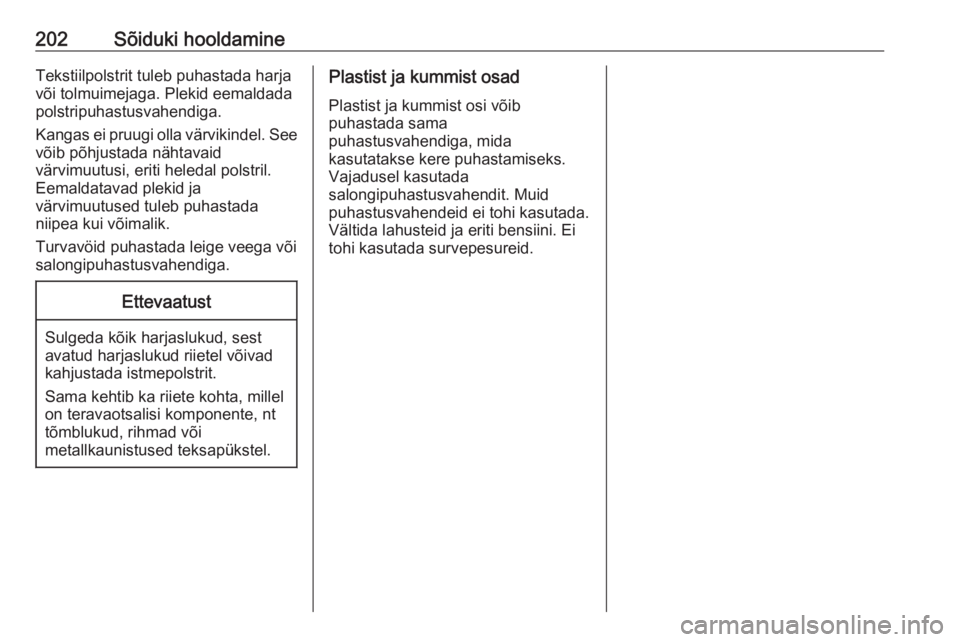 202 Sõiduki hooldamine

Tekstiilpolstrit tuleb puhastada harja või tolmuimejaga. Plekid eemaldada polstripuhastusvahendiga.

Kangas ei pruugi olla värvikindel. See võib põhjustada nähtavaid värvimuutusi, eriti heledal polstril. Eemaldatavad plekid ja värvimuutused tuleb puhastada niipea kui võimalik.

Turvavöid puhastada leige veega või salongipuhastusvahendiga.

Ettevaatust

Sulgeda kõik harjaslukud, sest avatud harjaslukud riietel võivad kahjustada istmepolstrit.

Sama kehtib ka riiete kohta, millel on teravaotsalisi komponente, nt tõmblukud, rihmad või metallkaunistused teksapükstel.

Plastist ja kummist osad

Plastist ja kummist osi võib puhastada sama puhastusvahendiga, mida kasutatakse kere puhastamiseks. Vajadusel kasutada salongipuhastusvahendit. Muid puhastusvahendeid ei tohi kasutada. Vältida lahusteid ja eriti bensiini. Ei tohi kasutada survepesureid.

carmanualsonline.info